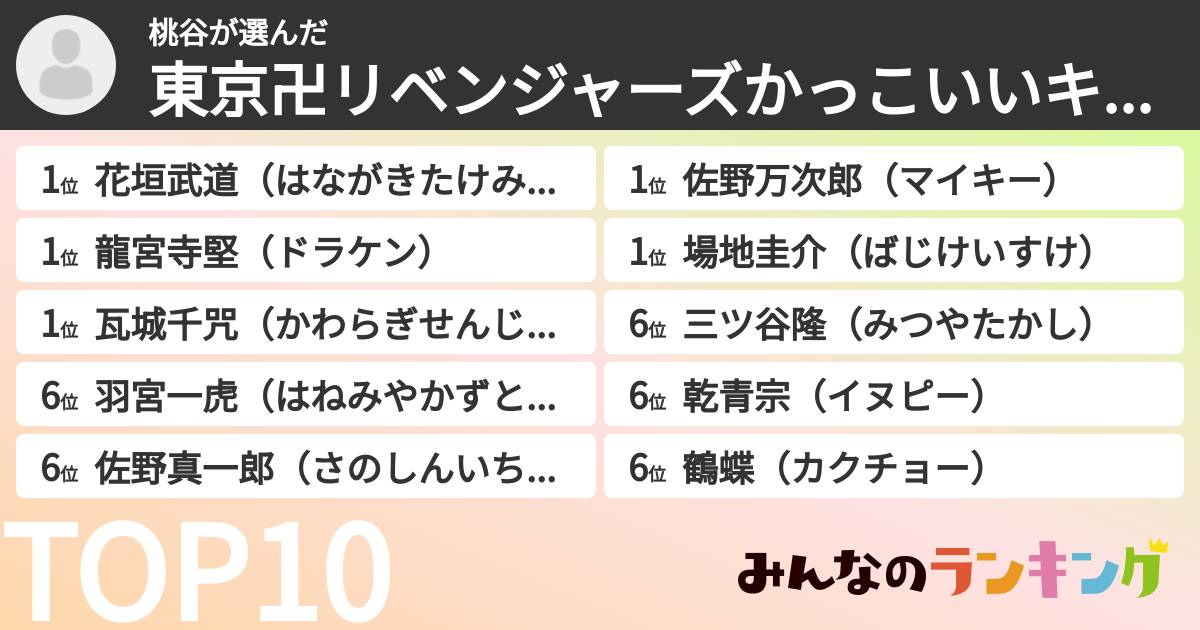 桃谷が選んだ
東京卍リベンジャーズかっこいいキ...

1位 花垣武道（はながきたけみ...
1位 龍宮寺堅（ドラケン）
1位 瓦城千咒（かわらぎせんじ...
6位 羽宮一虎（はねみやかずと...
6位 佐野真一郎（さのしんいち...

1位 佐野万次郎（マイキー）
1位 場地圭介（ばじけいすけ）
6位 三ツ谷隆（みつやたかし）
6位 乾青宗（イヌピー）
6位 鶴蝶（カクチョー）

TOP10
みんなのランキング